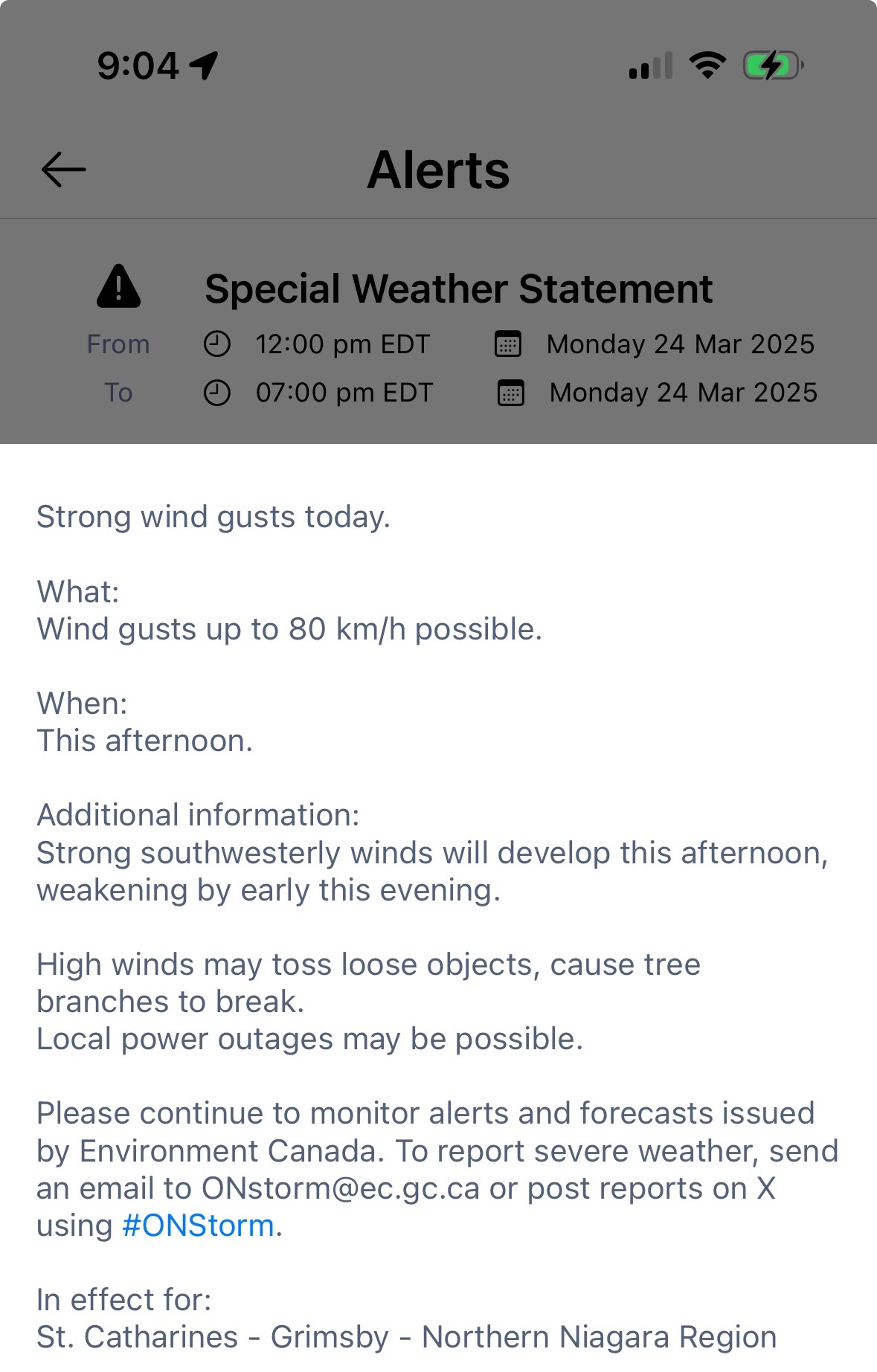 9:04

Alerts

Special Weather Statement

From 12:00 pm EDT Monday 24 Mar 2025

To 07:00 pm EDT Monday 24 Mar 2025

Strong wind gusts today.

What:
Wind gusts up to 80 km/h possible.

When:
This afternoon.

Additional information:
Strong southwesterly winds will develop this afternoon, weakening by early this evening.

High winds may toss loose objects, cause tree branches to break.
Local power outages may be possible.

Please continue to monitor alerts and forecasts issued by Environment Canada. To report severe weather, send an email to ONstorm@ec.gc.ca or post reports on X using #ONStorm.

In effect for:
St. Catharines - Grimsby - Northern Niagara Region